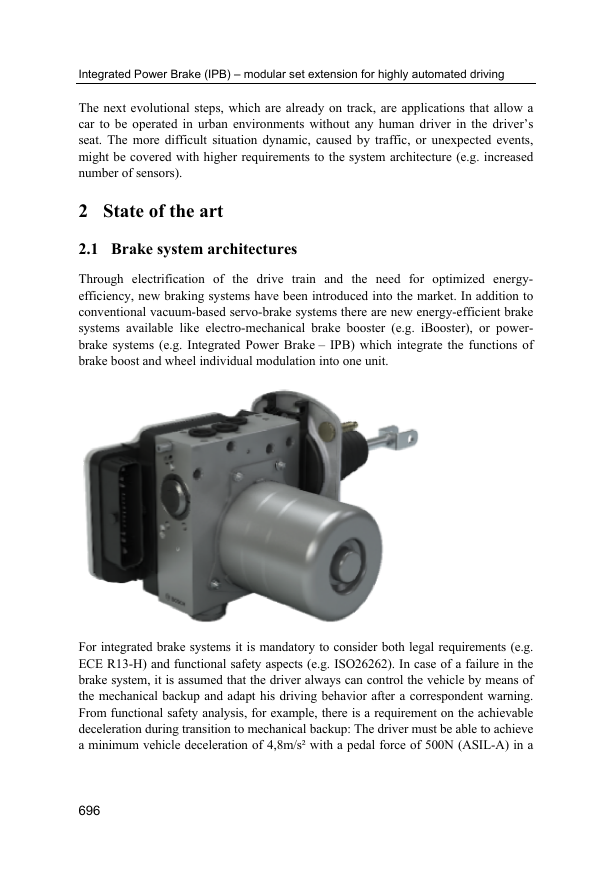 Integrated Power Brake (IPB) – modular set extension for highly automated driving

The next evolutional steps, which are already on track, are applications that allow a car to be operated in urban environments without any human driver in the driver's seat. The more difficult situation dynamic, caused by traffic, or unexpected events, might be covered with higher requirements to the system architecture (e.g. increased number of sensors).

2 State of the art

2.1 Brake system architectures

Through electrification of the drive train and the need for optimized energy-efficiency, new braking systems have been introduced into the market. In addition to conventional vacuum-based servo-brake systems there are new energy-efficient brake systems available like electro-mechanical brake booster (e.g. iBooster), or power-brake systems (e.g. Integrated Power Brake – IPB) which integrate the functions of brake boost and wheel individual modulation into one unit.

BOSCH

For integrated brake systems it is mandatory to consider both legal requirements (e.g. ECE R13-H) and functional safety aspects (e.g. ISO26262). In case of a failure in the brake system, it is assumed that the driver always can control the vehicle by means of the mechanical backup and adapt his driving behavior after a correspondent warning. From functional safety analysis, for example, there is a requirement on the achievable deceleration during transition to mechanical backup: The driver must be able to achieve a minimum vehicle deceleration of 4,8m/s² with a pedal force of 500N (ASIL-A) in a

696